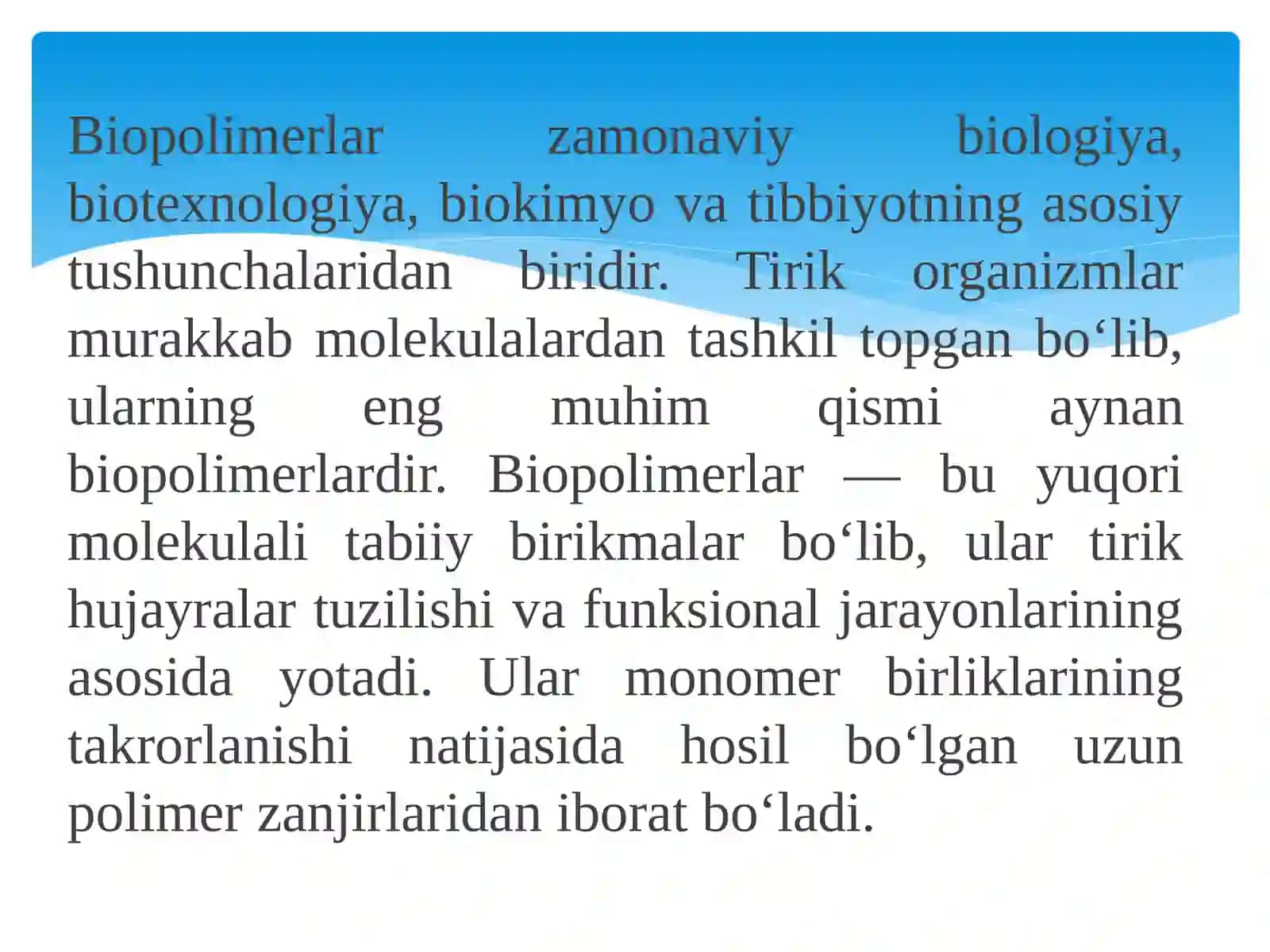 Biopolimerlar zamonaviy biologiya, biotexnologiya, biokimyo va tibbiyotning asosiy tushunchalaridan biridir. Tirik organizmlar murakkab molekulalardan tashkil topgan bo‘lib, ularning eng muhim qismi aynan biopolimerlardir. Biopolimerlar — bu yuqori molekulali tabiiy birikmalar bo‘lib, ular tirik hujayralar tuzilishi va funksional jarayonlarining asosida yotadi. Ular monomer birliklarining takrorlanishi natijasida hosil bo‘lgan uzun polimer zanjirlaridan iborat bo‘ladi.